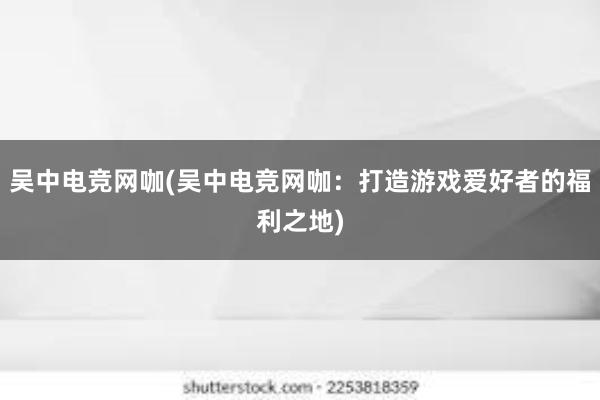 吴中电竞网咖(吴中电竞网咖：打造游戏爱好者的福利之地)

shutterstock.com · 2253818359